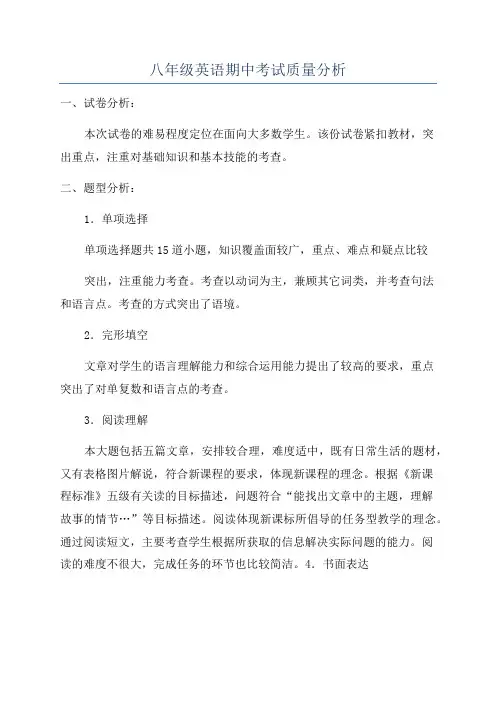 八年级英语期中考试质量分析

一、试卷分析：

本次试卷的难易程度定位在面向大多数学生。该份试卷紧扣教材，突出重点，注重对基础知识和基本技能的考查。

二、题型分析：

1．单项选择

单项选择题共15道小题，知识覆盖面较广，重点、难点和疑点比较

突出，注重能力考查。考查以动词为主，兼顾其它词类，并考查句法和语言点。考查的方式突出了语境。

2．完形填空

文章对学生的语言理解能力和综合运用能力提出了较高的要求，重点突出了对单复数和语言点的考查。

3．阅读理解

本大题包括五篇文章，安排较合理，难度适中，既有日常生活的题材，又有表格图片解说，符合新课程的要求，体现新课程的理念。根据《新课程标准》五级有关读的目标描述，问题符合“能找出文章中的主题，理解故事的情节…”等目标描述。阅读体现新课标所倡导的任务型教学的理念。通过阅读短文，主要考查学生根据所获取的信息解决实际问题的能力。阅读的难度不很大，完成任务的环节也比较简洁。4．书面表达